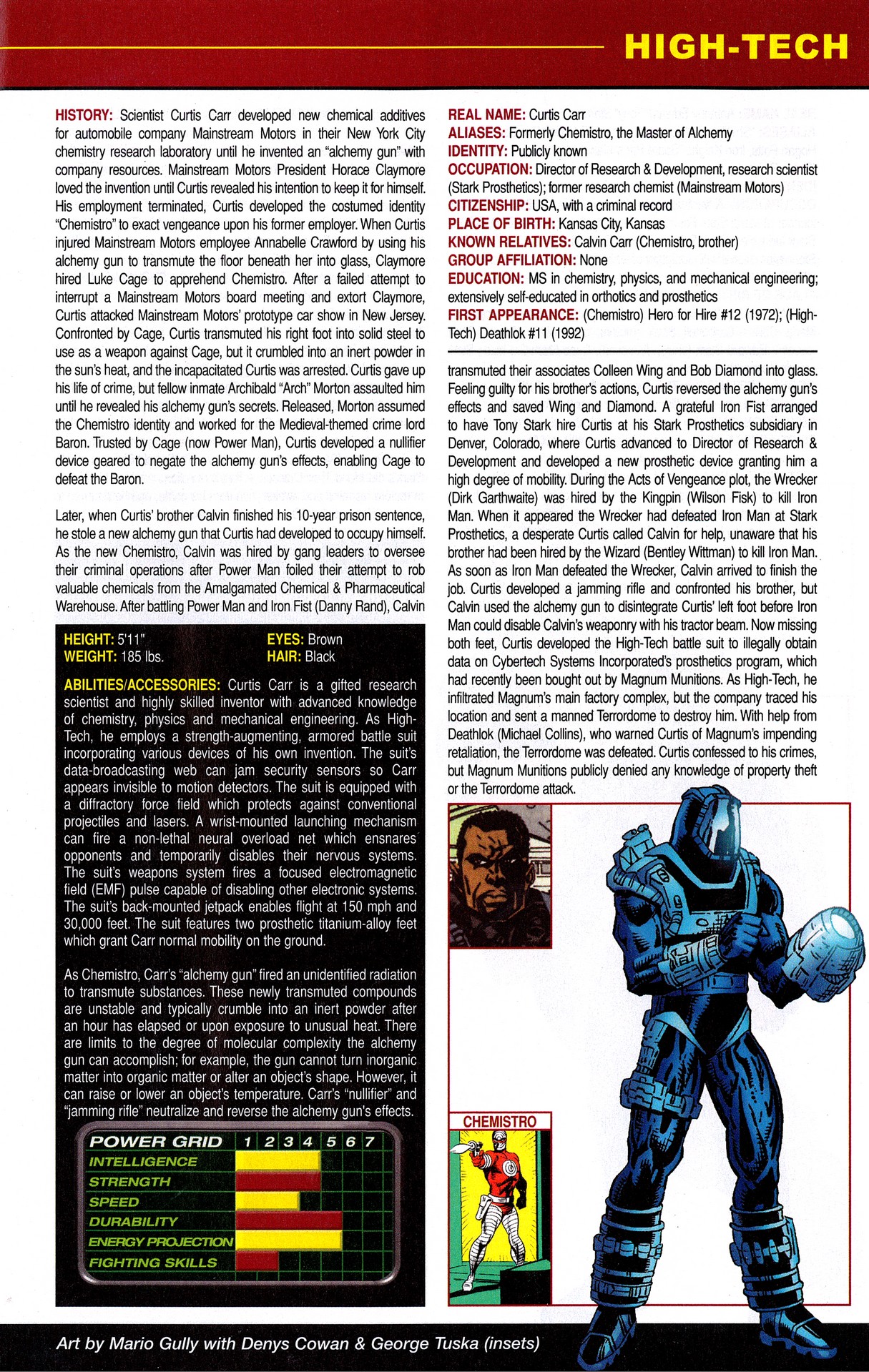 HIGH-TECH

HISTORY: Scientist Curtis Carr developed new chemical additives for automobile company Mainstream Motors in their New York City chemistry research laboratory until he invented an "alchemy gun" with company resources. Mainstream Motors President Horace Claymore loved the invention until Curtis revealed his intention to keep it for himself. His employment terminated, Curtis developed the costumed identity "Chemistro" to exact vengeance upon his former employer. When Curtis injured Mainstream Motors employee Annabelle Crawford by using his alchemy gun to transmute the floor beneath her into glass, Claymore hired Luke Cage to apprehend Chemistro. After a failed attempt to interrupt a Mainstream Motors board meeting and extort Claymore, Curtis attacked Mainstream Motors' prototype car show in New Jersey. Confronted by Cage, Curtis transmuted his right foot into solid steel to use as a weapon against Cage, but it crumbled into an inert powder in the sun's heat, and the incapacitated Curtis was arrested. Curtis gave up his life of crime, but fellow inmate Archibald "Arch" Morton assaulted him until he revealed his alchemy gun's secrets. Released, Morton assumed the Chemistro identity and worked for the Medieval-themed crime lord Baron. Trusted by Cage (now Power Man), Curtis developed a nullifier device geared to negate the alchemy gun's effects, enabling Cage to defeat the Baron.

Later, when Curtis' brother Calvin finished his 10-year prison sentence, he stole a new alchemy gun that Curtis had developed to occupy himself. As the new Chemistro, Calvin was hired by gang leaders to oversee their criminal operations after Power Man foiled their attempt to rob valuable chemicals from the Amalgamated Chemical & Pharmaceutical Warehouse. After battling Power Man and Iron Fist (Danny Rand), Calvin

HEIGHT: 5'11"
WEIGHT: 185 lbs.
EYES: Brown
HAIR: Black

ABILITIES/ACCESSORIES: Curtis Carr is a gifted research scientist and highly skilled inventor with advanced knowledge of chemistry, physics and mechanical engineering. As High-Tech, he employs a strength-augmenting, armored battle suit incorporating various devices of his own invention. The suit's data-broadcasting web can jam security sensors so Carr appears invisible to motion detectors. The suit is equipped with a diffractory force field which protects against conventional projectiles and lasers. A wrist-mounted launching mechanism can fire a non-lethal neural overload net which ensnares opponents and temporarily disables their nervous systems. The suit's weapons system fires a focused electromagnetic field (EMF) pulse capable of disabling other electronic systems. The suit's back-mounted jetpack enables flight at 150 mph and 30,000 feet. The suit features two prosthetic titanium-alloy feet which grant Carr normal mobility on the ground.

As Chemistro, Carr's "alchemy gun" fired an unidentified radiation to transmute substances. These newly transmuted compounds are unstable and typically crumble into an inert powder after an hour has elapsed or upon exposure to unusual heat. There are limits to the degree of molecular complexity the alchemy gun can accomplish; for example, the gun cannot turn inorganic matter into organic matter or alter an object's shape. However, it can raise or lower an object's temperature. Carr's "nullifier" and "jamming rifle" neutralize and reverse the alchemy gun's effects.

POWER GRID 1 2 3 4 5 6 7
INTELLIGENCE
STRENGTH
SPEED
DURABILITY
ENERGY PROJECTION
FIGHTING SKILLS

REAL NAME: Curtis Carr
ALIASES: Formerly Chemistro, the Master of Alchemy
IDENTITY: Publicly known
OCCUPATION: Director of Research & Development, research scientist (Stark Prosthetics); former research chemist (Mainstream Motors)
CITIZENSHIP: USA, with a criminal record
PLACE OF BIRTH: Kansas City, Kansas
KNOWN RELATIVES: Calvin Carr (Chemistro, brother)
GROUP AFFILIATION: None
EDUCATION: MS in chemistry, physics, and mechanical engineering; extensively self-educated in orthotics and prosthetics
FIRST APPEARANCE: (Chemistro) Hero for Hire #12 (1972); (High-Tech) Deathlok #11 (1992)

transmuted their associates Colleen Wing and Bob Diamond into glass. Feeling guilty for his brother's actions, Curtis reversed the alchemy gun's effects and saved Wing and Diamond. A grateful Iron Fist arranged to have Tony Stark hire Curtis at his Stark Prosthetics subsidiary in Denver, Colorado, where Curtis advanced to Director of Research & Development and developed a new prosthetic device granting him a high degree of mobility. During the Acts of Vengeance plot, the Wrecker (Dirk Garthwaite) was hired by the Kingpin (Wilson Fisk) to kill Iron Man. When it appeared the Wrecker had defeated Iron Man at Stark Prosthetics, a desperate Curtis called Calvin for help, unaware that his brother had been hired by the Wizard (Bentley Wittman) to kill Iron Man. As soon as Iron Man defeated the Wrecker, Calvin arrived to finish the job. Curtis developed a jamming rifle and confronted his brother, but Calvin used the alchemy gun to disintegrate Curtis' left foot before Iron Man could disable Calvin's weaponry with his tractor beam. Now missing both feet, Curtis developed the High-Tech battle suit to illegally obtain data on Cybertech Systems Incorporated's prosthetics program, which had recently been bought out by Magnum Munitions. As High-Tech, he infiltrated Magnum's main factory complex, but the company traced his location and sent a manned Terrordome to destroy him. With help from Deathlok (Michael Collins), who warned Curtis of Magnum's impending retaliation, the Terrordome was defeated. Curtis confessed to his crimes, but Magnum Munitions publicly denied any knowledge of property theft or the Terrordome attack.

CHEMISTRO

Art by Mario Gully with Denys Cowan & George Tuska (insets)